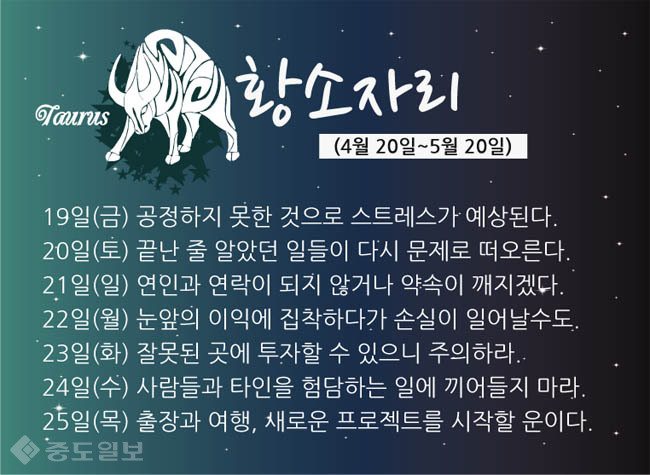 Taurus

황소자리

(4월 20일~5월 20일)

19일(금) 공정하지 못한 것으로 스트레스가 예상된다.
20일(토) 끝난 줄 알았던 일들이 다시 문제로 떠오른다.
21일(일) 연인과 연락이 되지 않거나 약속이 깨지겠다.
22일(월) 눈앞의 이익에 집착하다가 손실이 일어날수도.
23일(화) 잘못된 곳에 투자할 수 있으니 주의하라.
24일(수) 사람들과 타인을 험담하는 일에 끼어들지 마라.
25일(목) 출장과 여행, 새로운 프로젝트를 시작할 운이다.

중도일보